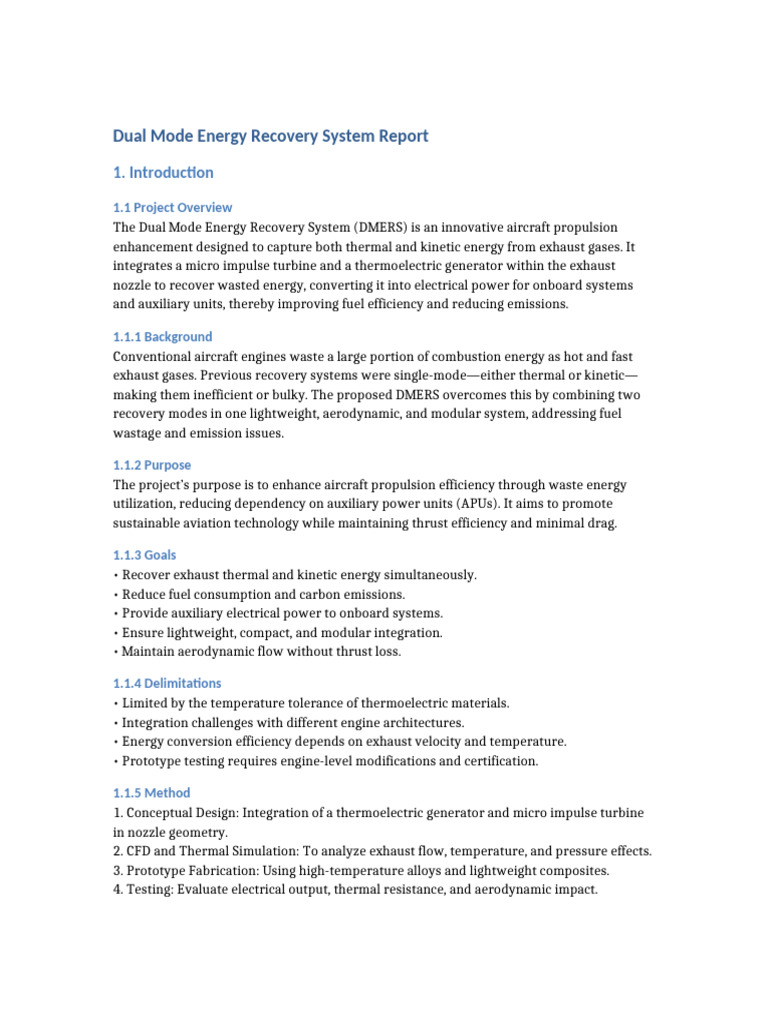 Dual Mode Energy Recovery System Report

1. Introduction

1.1 Project Overview

The Dual Mode Energy Recovery System (DMERS) is an innovative aircraft propulsion enhancement designed to capture both thermal and kinetic energy from exhaust gases. It integrates a micro impulse turbine and a thermoelectric generator within the exhaust nozzle to recover wasted energy, converting it into electrical power for onboard systems and auxiliary units, thereby improving fuel efficiency and reducing emissions.

1.1.1 Background

Conventional aircraft engines waste a large portion of combustion energy as hot and fast exhaust gases. Previous recovery systems were single-mode—either thermal or kinetic—making them inefficient or bulky. The proposed DMERS overcomes this by combining two recovery modes in one lightweight, aerodynamic, and modular system, addressing fuel wastage and emission issues.

1.1.2 Purpose

The project's purpose is to enhance aircraft propulsion efficiency through waste energy utilization, reducing dependency on auxiliary power units (APUs). It aims to promote sustainable aviation technology while maintaining thrust efficiency and minimal drag.

1.1.3 Goals

• Recover exhaust thermal and kinetic energy simultaneously.
• Reduce fuel consumption and carbon emissions.
• Provide auxiliary electrical power to onboard systems.
• Ensure lightweight, compact, and modular integration.
• Maintain aerodynamic flow without thrust loss.

1.1.4 Delimitations

• Limited by the temperature tolerance of thermoelectric materials.
• Integration challenges with different engine architectures.
• Energy conversion efficiency depends on exhaust velocity and temperature.
• Prototype testing requires engine-level modifications and certification.

1.1.5 Method

1. Conceptual Design: Integration of a thermoelectric generator and micro impulse turbine in nozzle geometry.
2. CFD and Thermal Simulation: To analyze exhaust flow, temperature, and pressure effects.
3. Prototype Fabrication: Using high-temperature alloys and lightweight composites.
4. Testing: Evaluate electrical output, thermal resistance, and aerodynamic impact.